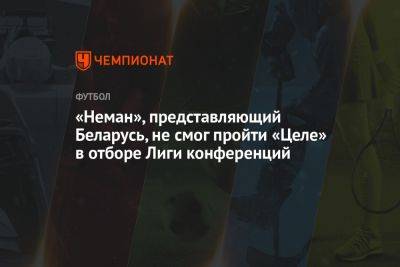 ЧЕМПИОНАТ

ФУТБОЛ

«Неман», представляющий Беларусь, не смог пройти «Целе» в отборе Лиги конференций